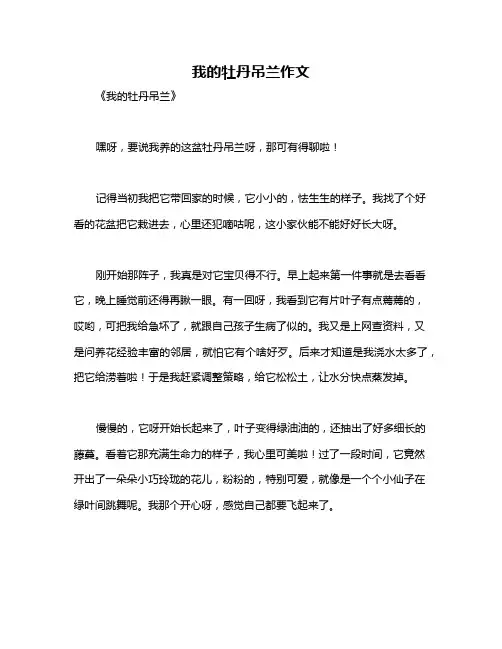 我的牡丹吊兰作文

《我的牡丹吊兰》

嘿呀，要说我养的这盆牡丹吊兰呀，那可有得聊啦！

记得当初我把它带回家的时候，它小小的，怯生生的样子。我找了个好看的花盆把它栽进去，心里还犯嘀咕呢，这小家伙能不能好好长大呀。

刚开始那阵子，我真是对它宝贝得不行。早上起来第一件事就是去看看它，晚上睡觉前还得再瞅一眼。有一回呀，我看到它有片叶子有点蔫蔫的，哎哟，可把我给急坏了，就跟自己孩子生病了似的。我又是上网查资料，又是问养花经验丰富的邻居，就怕它有个啥好歹。后来才知道是我浇水太多了，把它给涝着啦！于是我赶紧调整策略，给它松松土，让水分快点蒸发掉。

慢慢的，它呀开始长起来了，叶子变得绿油油的，还抽出了好多细长的藤蔓。看着它那充满生命力的样子，我心里可美啦！过了一段时间，它竟然开出了一朵朵小巧玲珑的花儿，粉粉的，特别可爱，就像是一个个小仙子在绿叶间跳舞呢。我那个开心呀，感觉自己都要飞起来了。